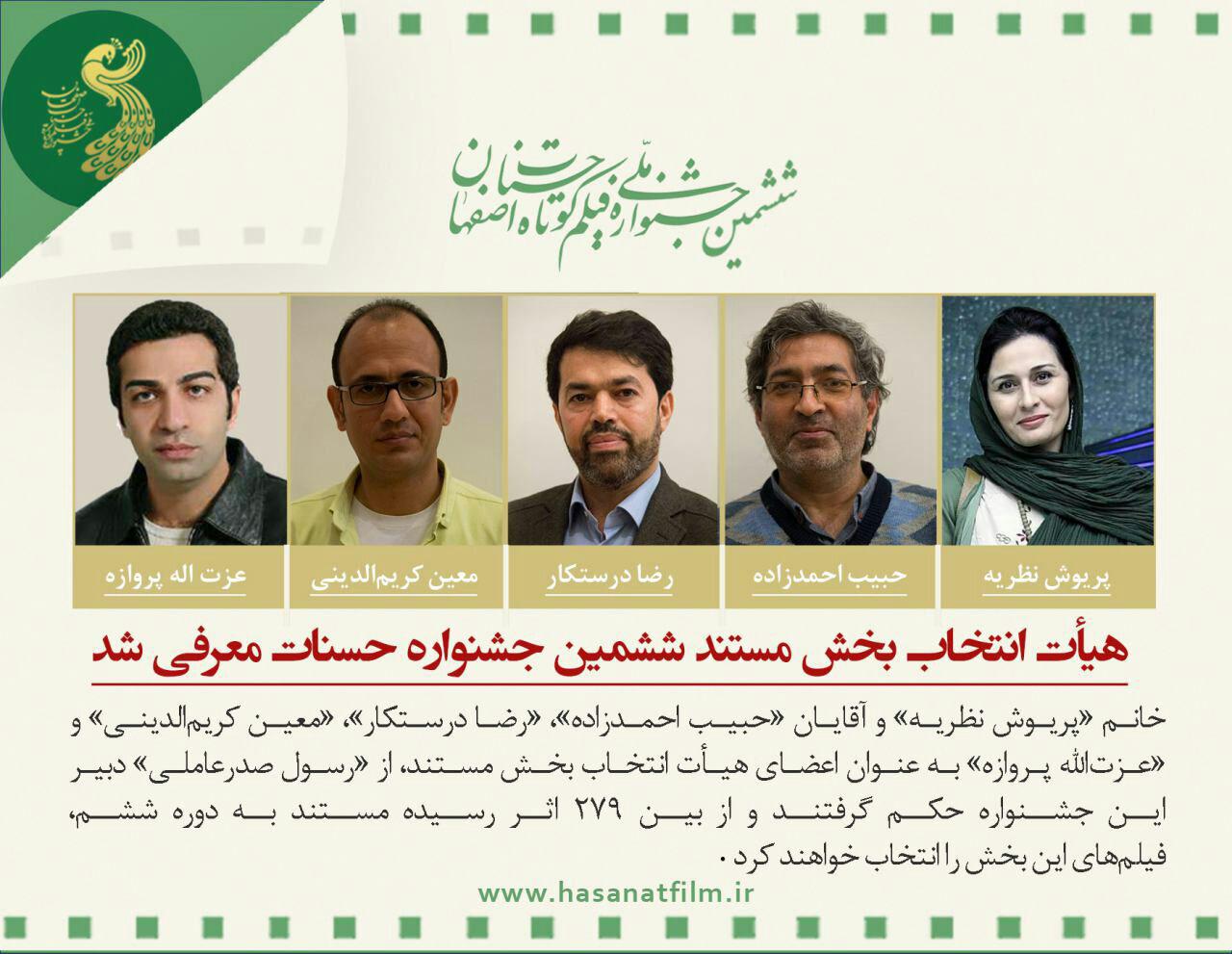 ششمین جشنواره ملّی فیلم کوتاه حسنات اصفهان

پریوش نظریه

حبیب احمدزاده

رضا درستکار

معین کریم‌الدینی

عزت اله پروازه

هیأت انتخاب بخش مستند ششمین جشنواره حسنات معرفی شد

خانم «پریوش نظریه» و آقایان «حبیب احمدزاده»، «رضا درستکار»، «معین کریم‌الدینی» و «عزت‌الله پروازه» به عنوان اعضای هیأت انتخاب بخش مستند، از «رسول صدرعاملی» دبیر این جشنواره حکم گرفتند و از بین ۲۷۹ اثر رسیده مستند به دوره ششم، فیلم‌های این بخش را انتخاب خواهند کرد.

www.hasanatfilm.ir